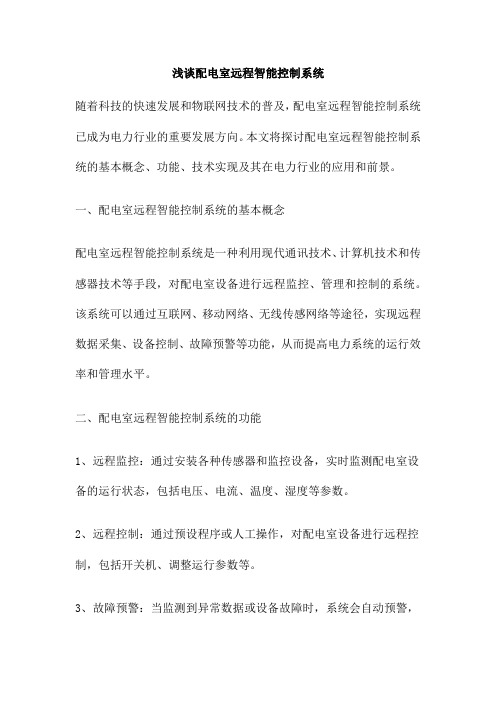 浅谈配电室远程智能控制系统

随着科技的快速发展和物联网技术的普及，配电室远程智能控制系统已成为电力行业的重要发展方向。本文将探讨配电室远程智能控制系统的基本概念、功能、技术实现及其在电力行业的应用和前景。

一、配电室远程智能控制系统的基本概念

配电室远程智能控制系统是一种利用现代通讯技术、计算机技术和传感器技术等手段，对配电室设备进行远程监控、管理和控制的系统。该系统可以通过互联网、移动网络、无线传感网络等途径，实现远程数据采集、设备控制、故障预警等功能，从而提高电力系统的运行效率和管理水平。

二、配电室远程智能控制系统的功能

1、远程监控：通过安装各种传感器和监控设备，实时监测配电室设备的运行状态，包括电压、电流、温度、湿度等参数。

2、远程控制：通过预设程序或人工操作，对配电室设备进行远程控制，包括开关机、调整运行参数等。

3、故障预警：当监测到异常数据或设备故障时，系统会自动预警，